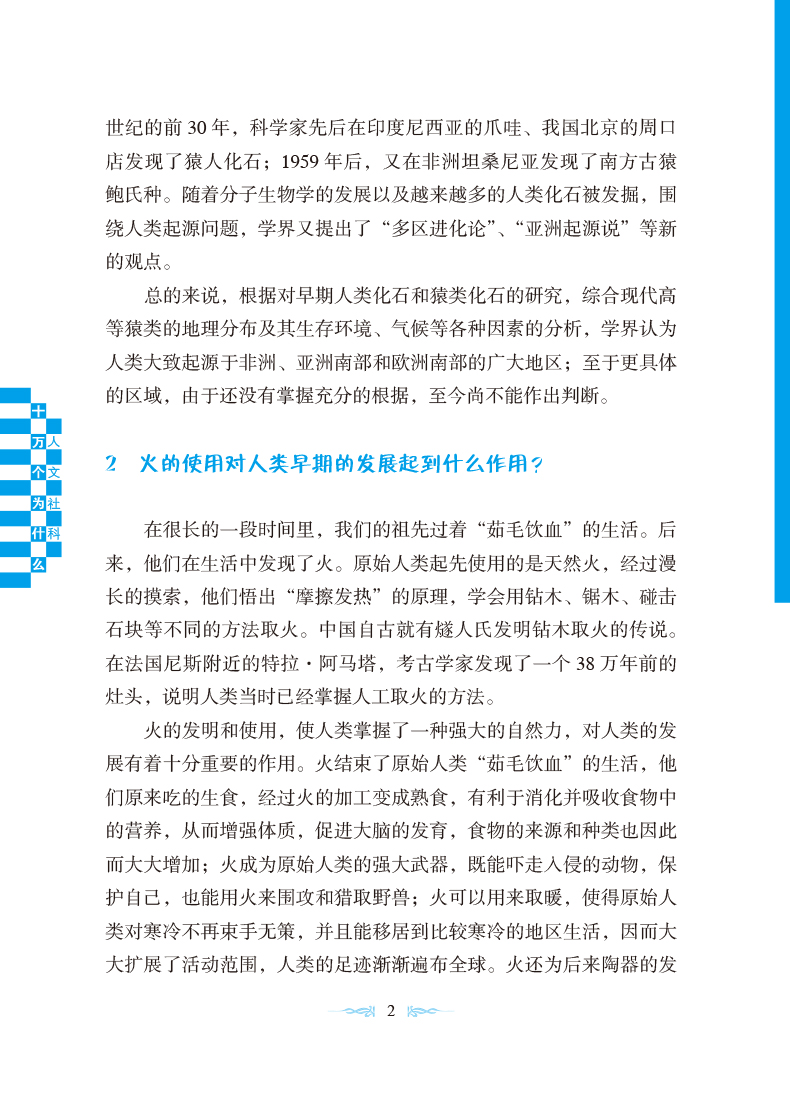 世纪的前 30 年，科学家先后在印度尼西亚的爪哇、我国北京的周口店发现了猿人化石；1959 年后，又在非洲坦桑尼亚发现了南方古猿鲍氏种。随着分子生物学的发展以及越来越多的人类化石被发掘，围绕人类起源问题，学界又提出了“多区进化论”、“亚洲起源说”等新的观点。

总的来说，根据对早期人类化石和猿类化石的研究，综合现代高等猿类的地理分布及其生存环境、气候等各种因素的分析，学界认为人类大致起源于非洲、亚洲南部和欧洲南部的广大地区；至于更具体的区域，由于还没有掌握充分的根据，至今尚不能作出判断。

十万个为什么 人文社科

2 火的使用对人类早期的发展起到什么作用？

在很长的一段时间里，我们的祖先过着“茹毛饮血”的生活。后来，他们在生活中发现了火。原始人类起先使用的是天然火，经过漫长的摸索，他们悟出“摩擦发热”的原理，学会用钻木、锯木、碰击石块等不同的方法取火。中国自古就有燧人氏发明钻木取火的传说。在法国尼斯附近的特拉·阿马塔，考古学家发现了一个 38 万年前的灶头，说明人类当时已经掌握人工取火的方法。

火的发明和使用，使人类掌握了一种强大的自然力，对人类的发展有着十分重要的作用。火结束了原始人类“茹毛饮血”的生活，他们原来吃的生食，经过火的加工变成熟食，有利于消化并吸收食物中的营养，从而增强体质，促进大脑的发育，食物的来源和种类也因此而大大增加；火成为原始人类的强大武器，既能吓走入侵的动物，保护自己，也能用火来围攻和猎取野兽；火可以用来取暖，使得原始人类对寒冷不再束手无策，并且能移居到比较寒冷的地区生活，因而大大扩展了活动范围，人类的足迹渐渐遍布全球。火还为后来陶器的发

2